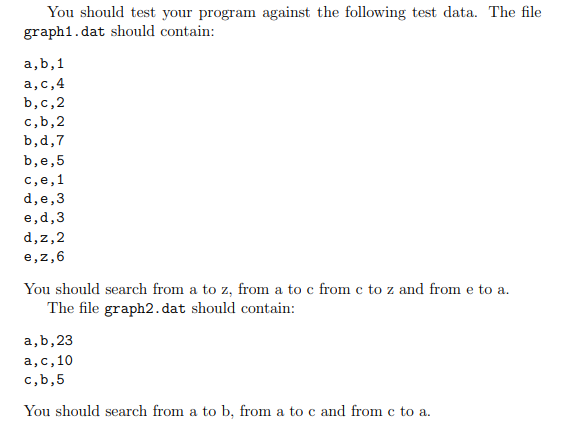 You should test your program against the following test data. The file graph1.dat should contain:

a,b,1
a,c,4
b,c,2
c,b,2
b,d,7
b,e,5
c,e,1
d,e,3
e,d,3
d,z,2
e,z,6

You should search from a to z, from a to c from c to z and from e to a.

The file graph2.dat should contain:

a,b,23
a,c,10
c,b,5

You should search from a to b, from a to c and from c to a.